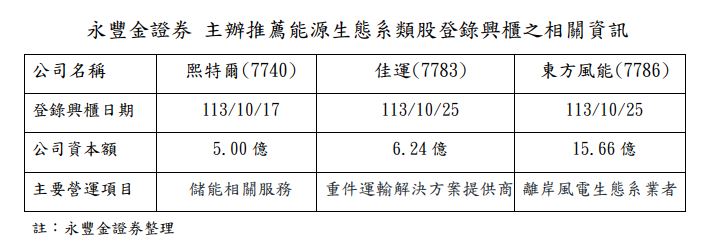 永豐金證券 主辦推薦能源生態系類股登錄興櫃之相關資訊

| 公司名稱 | 熙特爾(7740) | 佳運(7783) | 東方風能(7786) |
|---|---|---|---|
| 登錄興櫃日期 | 113/10/17 | 113/10/25 | 113/10/25 |
| 公司資本額 | 5.00 億 | 6.24 億 | 15.66 億 |
| 主要營運項目 | 儲能相關服務 | 重件運輸解決方案提供商 | 離岸風電生態系業者 |

註：永豐金證券整理